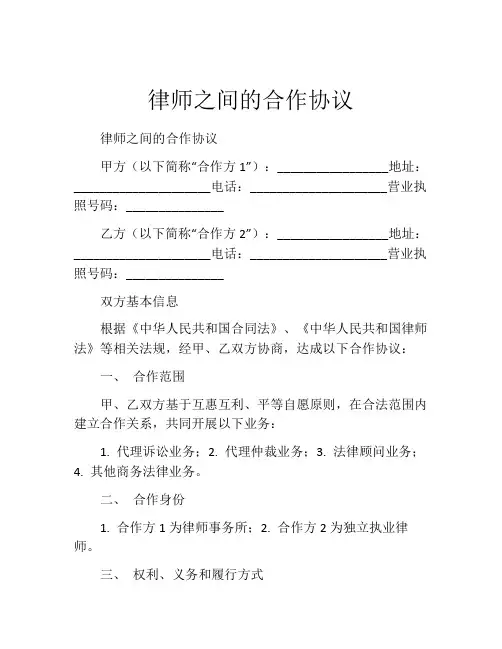 律师之间的合作协议

律师之间的合作协议

甲方（以下简称“合作方 1”）：________________地址：____________________电话：____________________营业执照号码：______________

乙方（以下简称“合作方 2”）：________________地址：____________________电话：____________________营业执照号码：______________

双方基本信息

根据《中华人民共和国合同法》、《中华人民共和国律师法》等相关法规，经甲、乙双方协商，达成以下合作协议：

一、 合作范围

甲、乙双方基于互惠互利、平等自愿原则，在合法范围内建立合作关系，共同开展以下业务：

1. 代理诉讼业务；2. 代理仲裁业务；3. 法律顾问业务；4. 其他商务法律业务。

二、 合作身份

1. 合作方 1 为律师事务所；2. 合作方 2 为独立执业律师。

三、 权利、义务和履行方式